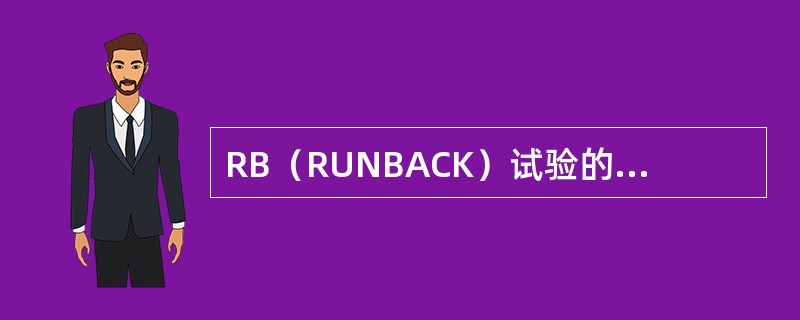 RB（RUNBACK）试验的...